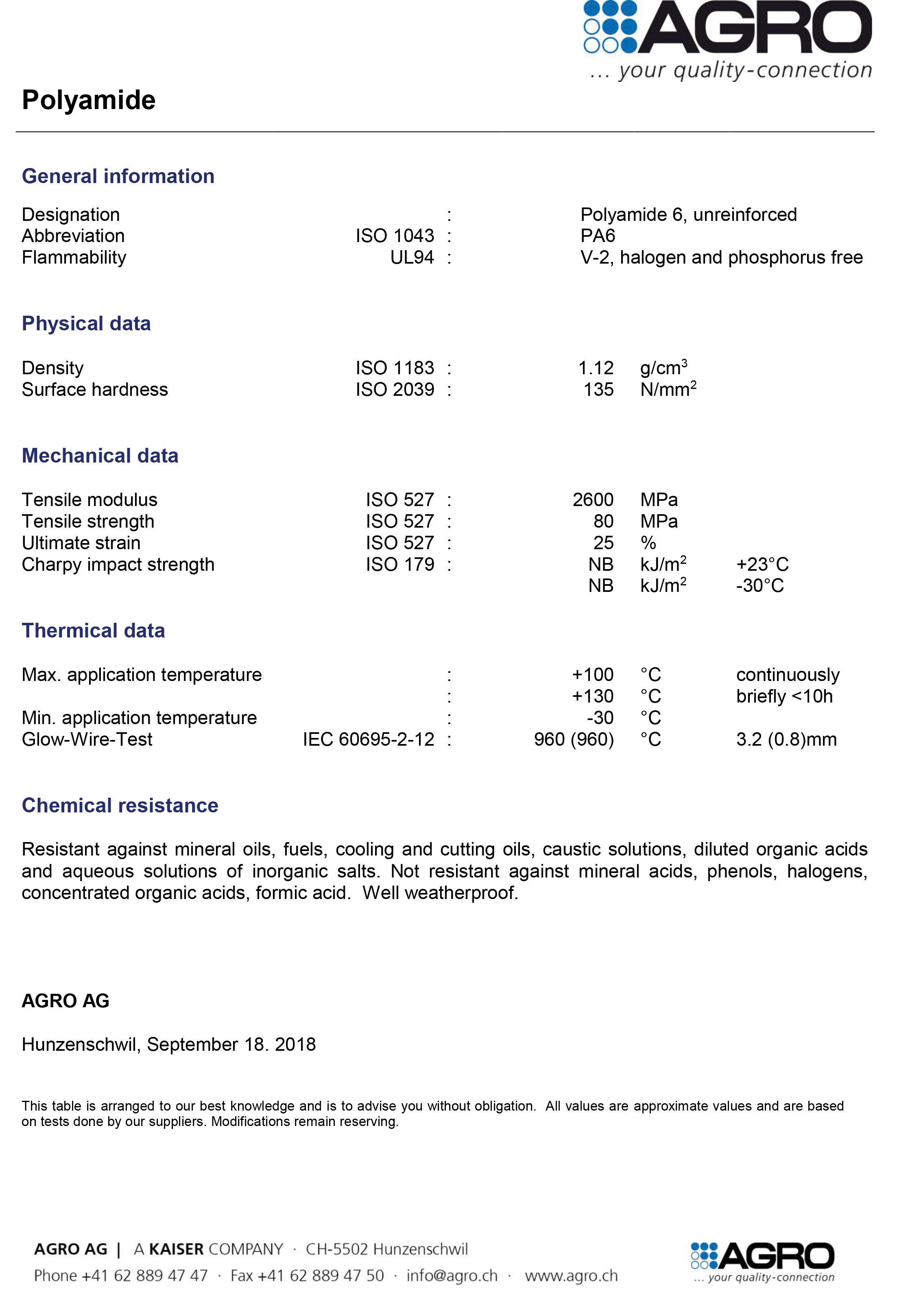 AGRO
... your quality-connection

Polyamide

General information

Designation : Polyamide 6, unreinforced
Abbreviation ISO 1043 : PA6
Flammability UL94 : V-2, halogen and phosphorus free

Physical data

Density ISO 1183 : 1.12 $g/cm^3$
Surface hardness ISO 2039 : 135 $N/mm^2$

Mechanical data

Tensile modulus ISO 527 : 2600 MPa
Tensile strength ISO 527 : 80 MPa
Ultimate strain ISO 527 : 25 %
Charpy impact strength ISO 179 : NB $kJ/m^2$ +23°C
NB $kJ/m^2$ -30°C

Thermical data

Max. application temperature : +100 °C continuously
: +130 °C briefly <10h
Min. application temperature : -30 °C
Glow-Wire-Test IEC 60695-2-12 : 960 (960) °C 3.2 (0.8)mm

Chemical resistance

Resistant against mineral oils, fuels, cooling and cutting oils, caustic solutions, diluted organic acids and aqueous solutions of inorganic salts. Not resistant against mineral acids, phenols, halogens, concentrated organic acids, formic acid. Well weatherproof.

AGRO AG

Hunzenschwil, September 18. 2018

This table is arranged to our best knowledge and is to advise you without obligation. All values are approximate values and are based on tests done by our suppliers. Modifications remain reserving.

AGRO AG | A KAISER COMPANY · CH-5502 Hunzenschwil
Phone +41 62 889 47 47 · Fax +41 62 889 47 50 · info@agro.ch · www.agro.ch

AGRO
... your quality-connection